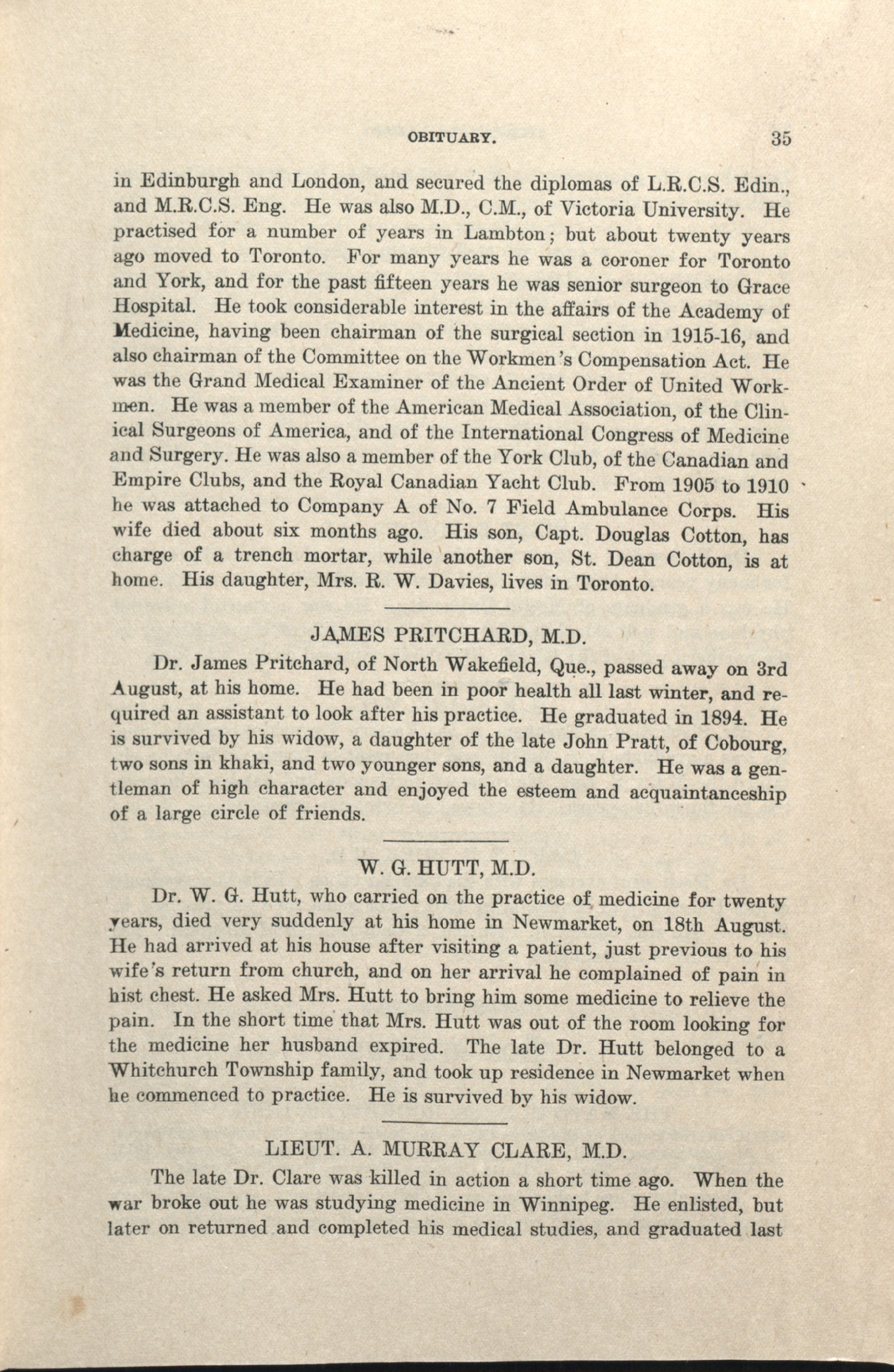 OBITUARY. 35

in Edinburgh and London, and secured the diplomas of L.R.C.S. Edin., and M.R.C.S. Eng. He was also M.D., C.M., of Victoria University. He practised for a number of years in Lambton; but about twenty years ago moved to Toronto. For many years he was a coroner for Toronto and York, and for the past fifteen years he was senior surgeon to Grace Hospital. He took considerable interest in the affairs of the Academy of Medicine, having been chairman of the surgical section in 1915-16, and also chairman of the Committee on the Workmen's Compensation Act. He was the Grand Medical Examiner of the Ancient Order of United Workmen. He was a member of the American Medical Association, of the Clinical Surgeons of America, and of the International Congress of Medicine and Surgery. He was also a member of the York Club, of the Canadian and Empire Clubs, and the Royal Canadian Yacht Club. From 1905 to 1910 he was attached to Company A of No. 7 Field Ambulance Corps. His wife died about six months ago. His son, Capt. Douglas Cotton, has charge of a trench mortar, while another son, St. Dean Cotton, is at home. His daughter, Mrs. R. W. Davies, lives in Toronto.

JAMES PRITCHARD, M.D.

Dr. James Pritchard, of North Wakefield, Que., passed away on 3rd August, at his home. He had been in poor health all last winter, and required an assistant to look after his practice. He graduated in 1894. He is survived by his widow, a daughter of the late John Pratt, of Cobourg, two sons in khaki, and two younger sons, and a daughter. He was a gentleman of high character and enjoyed the esteem and acquaintanceship of a large circle of friends.

W. G. HUTT, M.D.

Dr. W. G. Hutt, who carried on the practice of medicine for twenty years, died very suddenly at his home in Newmarket, on 18th August. He had arrived at his house after visiting a patient, just previous to his wife's return from church, and on her arrival he complained of pain in hist chest. He asked Mrs. Hutt to bring him some medicine to relieve the pain. In the short time that Mrs. Hutt was out of the room looking for the medicine her husband expired. The late Dr. Hutt belonged to a Whitchurch Township family, and took up residence in Newmarket when he commenced to practice. He is survived by his widow.

LIEUT. A. MURRAY CLARE, M.D.

The late Dr. Clare was killed in action a short time ago. When the war broke out he was studying medicine in Winnipeg. He enlisted, but later on returned and completed his medical studies, and graduated last